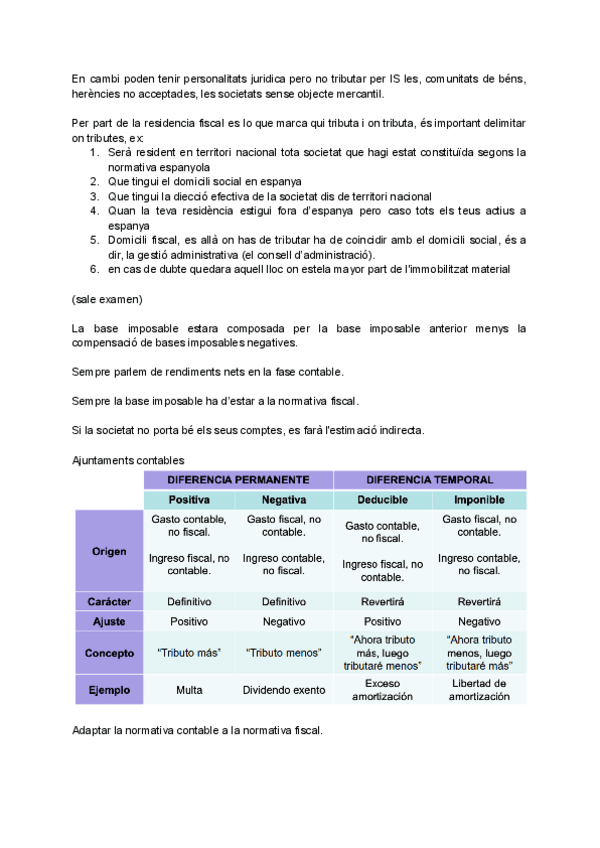 En cambi poden tenir personalitats juridica pero no tributar per IS les, comunitats de béns, herències no acceptades, les societats sense objecte mercantil.

Per part de la residencia fiscal es lo que marca qui tributa i on tributa, és important delimitar on tributes, ex:
1. Serà resident en territori nacional tota societat que hagi estat constituïda segons la normativa espanyola
2. Que tingui el domicili social en espanya
3. Que tingui la diecció efectiva de la societat dis de territori nacional
4. Quan la teva residència estigui fora d'espanya pero caso tots els teus actius a espanya
5. Domicili fiscal, es allà on has de tributar ha de coincidir amb el domicili social, és a dir, la gestió administrativa (el consell d'administració).
6. en cas de dubte quedara aquell lloc on estela mayor part de l'immobilitzat material

(sale examen)

La base imposable estara composada per la base imposable anterior menys la compensació de bases imposables negatives.

Sempre parlem de rendiments nets en la fase contable.

Sempre la base imposable ha d'estar a la normativa fiscal.

Si la societat no porta bé els seus comptes, es farà l'estimació indirecta.

Ajuntaments contables

| | DIFERENCIA PERMANENTE | | DIFERENCIA TEMPORAL | |
|---|---|---|---|---|
| | Positiva | Negativa | Deducible | Imponible |
| Origen | Gasto contable, no fiscal. Ingreso fiscal, no contable. | Gasto fiscal, no contable. Ingreso contable, no fiscal. | Gasto contable, no fiscal. Ingreso fiscal, no contable. | Gasto fiscal, no contable. Ingreso contable, no fiscal. |
| Carácter | Definitivo | Definitivo | Revertirá | Revertirá |
| Ajuste | Positivo | Negativo | Positivo | Negativo |
| Concepto | "Tributo más" | "Tributo menos" | "Ahora tributo más, luego tributaré menos" | "Ahora tributo menos, luego tributaré más" |
| Ejemplo | Multa | Dividendo exento | Exceso amortización | Libertad de amortización |

Adaptar la normativa contable a la normativa fiscal.